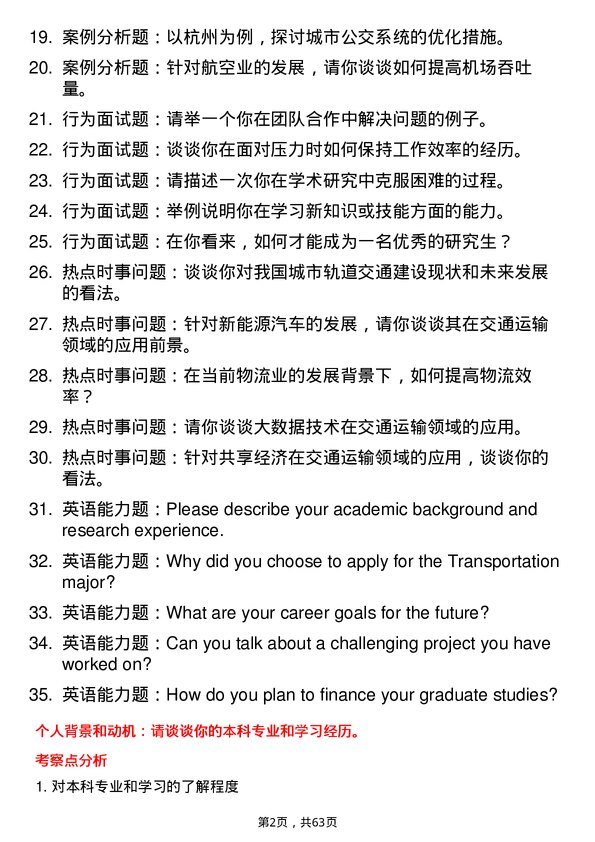 19. 案例分析题：以杭州为例，探讨城市公交系统的优化措施。

20. 案例分析题：针对航空业的发展，请你谈谈如何提高机场吞吐量。

21. 行为面试题：请举一个你在团队合作中解决问题的例子。

22. 行为面试题：谈谈你在面对压力时如何保持工作效率的经历。

23. 行为面试题：请描述一次你在学术研究中克服困难的过程。

24. 行为面试题：举例说明你在学习新知识或技能方面的能力。

25. 行为面试题：在你看来，如何才能成为一名优秀的研究生？

26. 热点时事问题：谈谈你对我国城市轨道交通建设现状和未来发展的看法。

27. 热点时事问题：针对新能源汽车的发展，请你谈谈其在交通运输领域的应用前景。

28. 热点时事问题：在当前物流业的发展背景下，如何提高物流效率？

29. 热点时事问题：请你谈谈大数据技术在交通运输领域的应用。

30. 热点时事问题：针对共享经济在交通运输领域的应用，谈谈你的看法。

31. 英语能力题：Please describe your academic background and research experience.

32. 英语能力题：Why did you choose to apply for the Transportation major?

33. 英语能力题：What are your career goals for the future?

34. 英语能力题：Can you talk about a challenging project you have worked on?

35. 英语能力题：How do you plan to finance your graduate studies?

个人背景和动机：请谈谈你的本科专业和学习经历。

考察点分析

1. 对本科专业和学习的了解程度

第2页，共63页